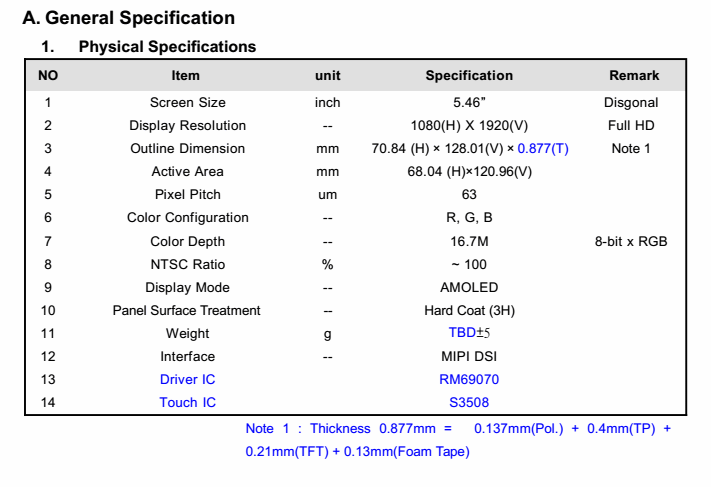 A. General Specification

1. Physical Specifications

| NO | Item | unit | Specification | Remark |
|---|---|---|---|---|
| 1 | Screen Size | inch | 5.46" | Disgonal |
| 2 | Display Resolution | -- | 1080(H) X 1920(V) | Full HD |
| 3 | Outline Dimension | mm | 70.84 (H) × 128.01(V) × 0.877(T) | Note 1 |
| 4 | Active Area | mm | 68.04 (H)×120.96(V) | |
| 5 | Pixel Pitch | um | 63 | |
| 6 | Color Configuration | -- | R, G, B | |
| 7 | Color Depth | -- | 16.7M | 8-bit x RGB |
| 8 | NTSC Ratio | % | ~ 100 | |
| 9 | Display Mode | -- | AMOLED | |
| 10 | Panel Surface Treatment | -- | Hard Coat (3H) | |
| 11 | Weight | g | TBD±5 | |
| 12 | Interface | -- | MIPI DSI | |
| 13 | Driver IC | | RM69070 | |
| 14 | Touch IC | | S3508 | |

Note 1 : Thickness 0.877mm = 0.137mm(Pol.) + 0.4mm(TP) + 0.21mm(TFT) + 0.13mm(Foam Tape)